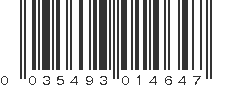 0 035493 014647